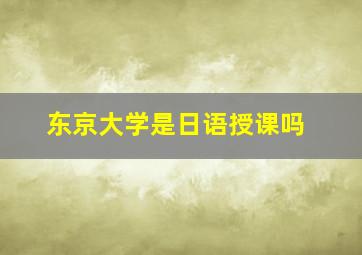 东京大学是日语授课吗